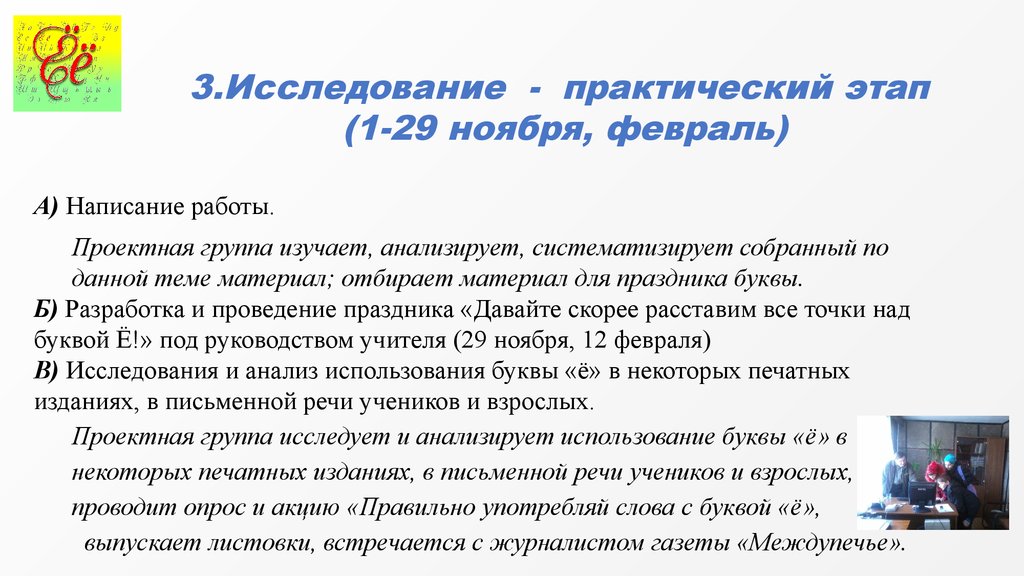 Ёё

3.Исследование - практический этап (1-29 ноября, февраль)

А) Написание работы.

Проектная группа изучает, анализирует, систематизирует собранный по данной теме материал; отбирает материал для праздника буквы.

Б) Разработка и проведение праздника «Давайте скорее расставим все точки над буквой Ё!» под руководством учителя (29 ноября, 12 февраля)

В) Исследования и анализ использования буквы «ё» в некоторых печатных изданиях, в письменной речи учеников и взрослых.

Проектная группа исследует и анализирует использование буквы «ё» в некоторых печатных изданиях, в письменной речи учеников и взрослых, проводит опрос и акцию «Правильно употребляй слова с буквой «ё», выпускает листовки, встречается с журналистом газеты «Междупечье».